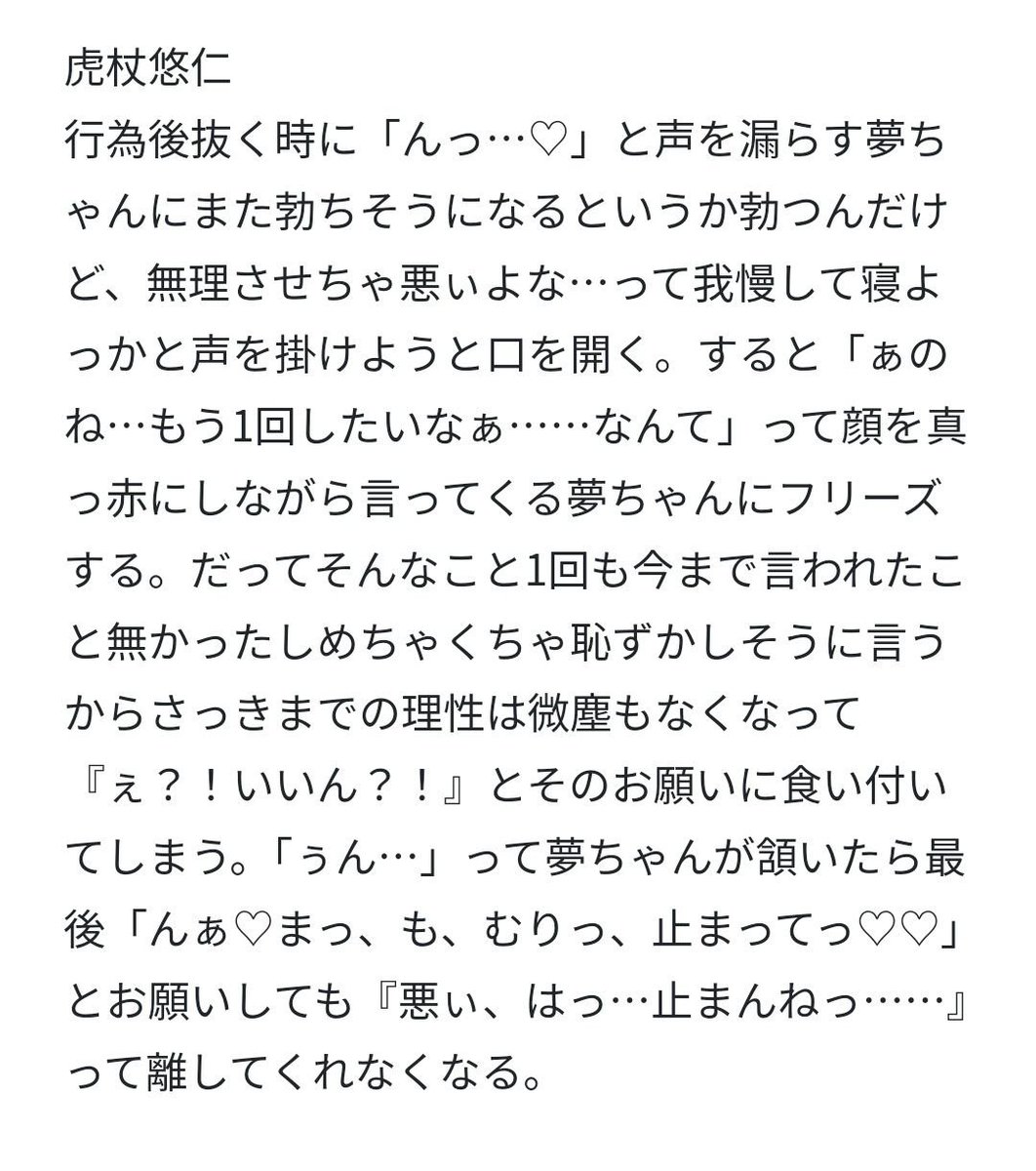 虎杖悠仁
行為後抜く時に「んっ…♡」と声を漏らす夢ちゃんにまた勃ちそうになるというか勃つんだけど、無理させちゃ悪ぃよな…って我慢して寝よっかと声を掛けようと口を開く。すると「ぁのね…もう1回したいなぁ……なんて」って顔を真っ赤にしながら言ってくる夢ちゃんにフリーズする。だってそんなこと1回も今まで言われたこと無かったしめちゃくちゃ恥ずかしそうに言うからさっきまでの理性は微塵もなくなって『ぇ？！いいん？！』とそのお願いに食い付いてしまう。「ぅん…」って夢ちゃんが頷いたら最後「んぁ♡まっ、も、むりっ、止まってっ♡♡」とお願いしても『悪ぃ、はっ…止まんねっ……』って離してくれなくなる。